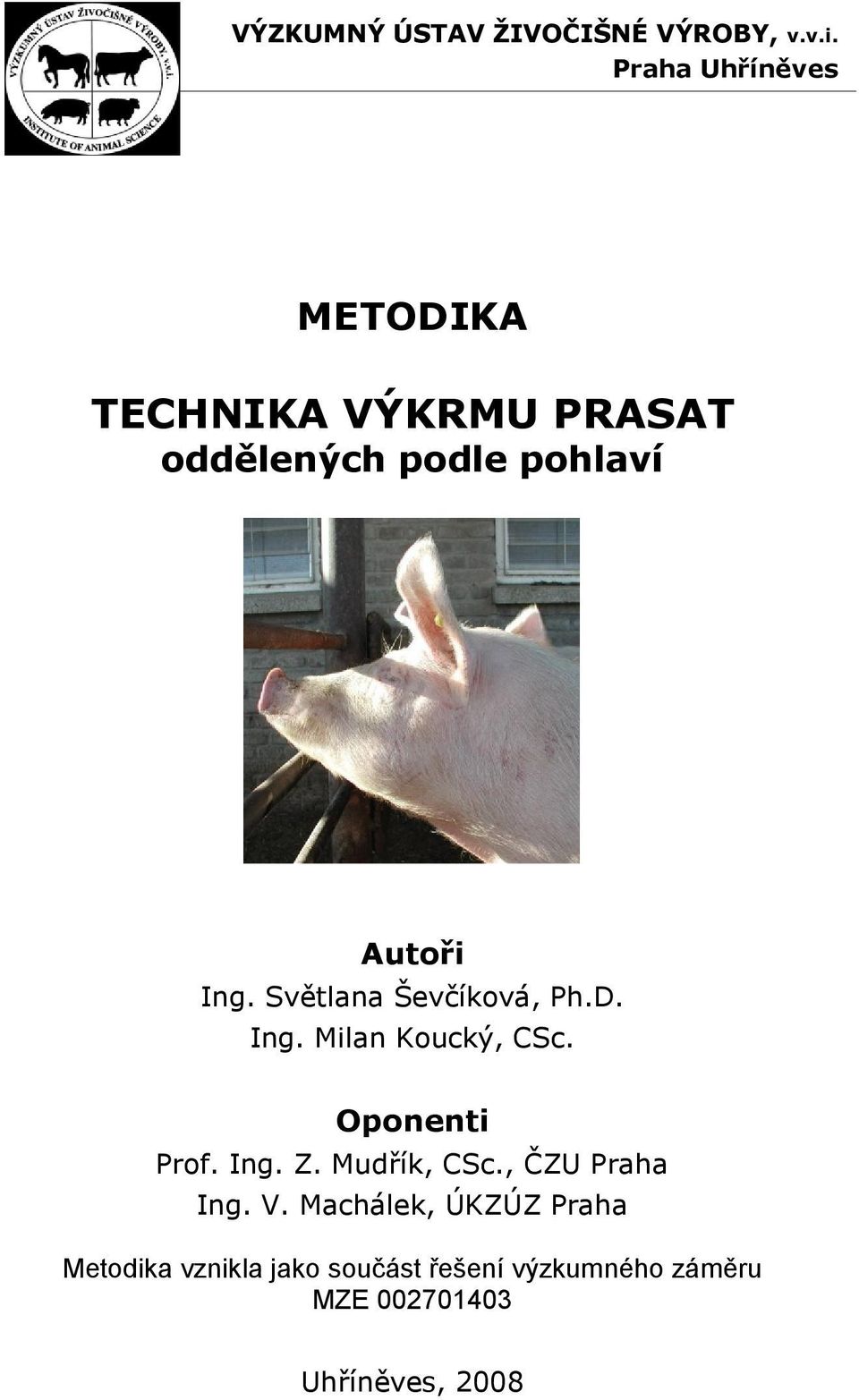 VÝZKUMNÝ ÚSTAV ŽIVOČIŠNÉ VÝROBY, v.v.i.
INSTITUTE OF ANIMAL SCIENCE

VÝZKUMNÝ ÚSTAV ŽIVOČIŠNÉ VÝROBY, v.v.i.
Praha Uhříněves

METODIKA

TECHNIKA VÝKRMU PRASAT
oddělených podle pohlaví

Autoři
Ing. Světlana Ševčíková, Ph.D.
Ing. Milan Koucký, CSc.

Oponenti
Prof. Ing. Z. Mudřík, CSc., ČZU Praha
Ing. V. Machálek, ÚKZÚZ Praha

Metodika vznikla jako součást řešení výzkumného záměru MZE 002701403

Uhříněves, 2008